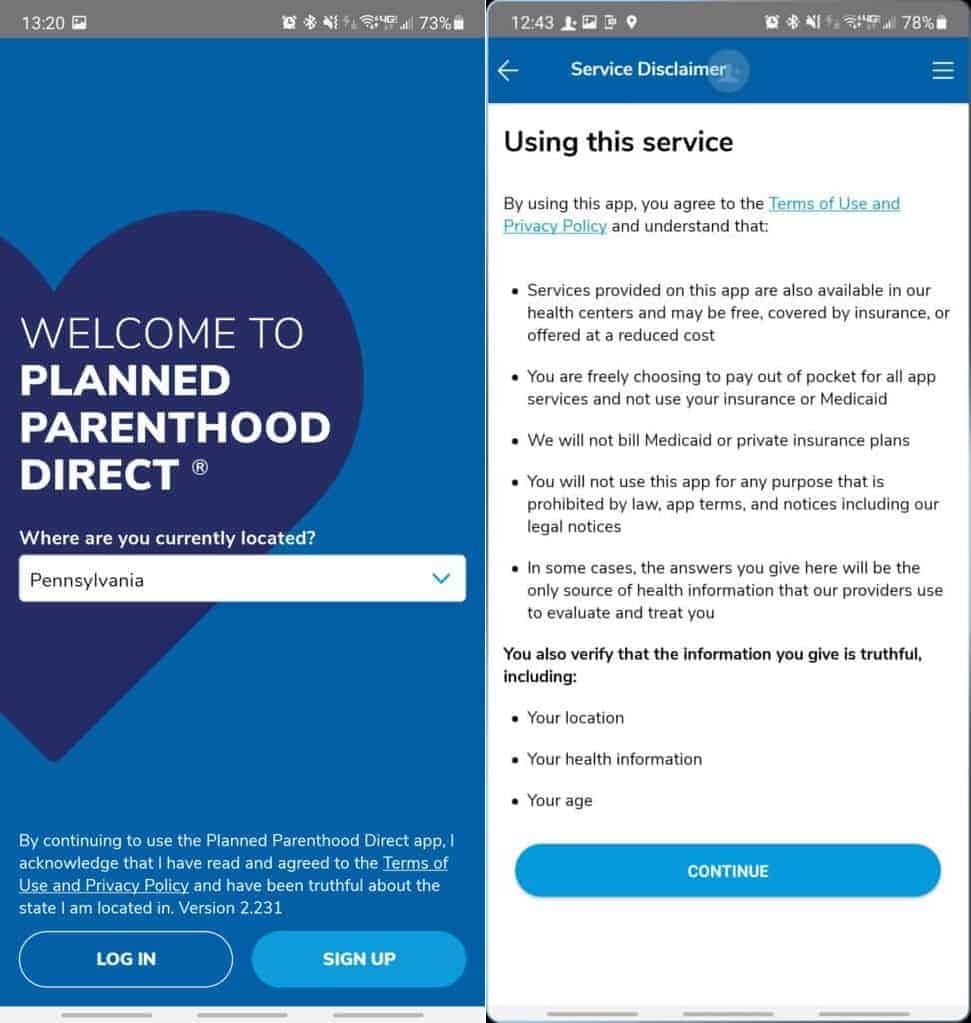 13:20 73%

WELCOME TO
PLANNED PARENTHOOD DIRECT ®

Where are you currently located?

Pennsylvania

By continuing to use the Planned Parenthood Direct app, I acknowledge that I have read and agreed to the Terms of Use and Privacy Policy and have been truthful about the state I am located in. Version 2.231

LOG IN

SIGN UP

12:43 78%

Service Disclaimer

Using this service

By using this app, you agree to the Terms of Use and Privacy Policy and understand that:

• Services provided on this app are also available in our health centers and may be free, covered by insurance, or offered at a reduced cost

• You are freely choosing to pay out of pocket for all app services and not use your insurance or Medicaid

• We will not bill Medicaid or private insurance plans

• You will not use this app for any purpose that is prohibited by law, app terms, and notices including our legal notices

• In some cases, the answers you give here will be the only source of health information that our providers use to evaluate and treat you

You also verify that the information you give is truthful, including:

• Your location

• Your health information

• Your age

CONTINUE